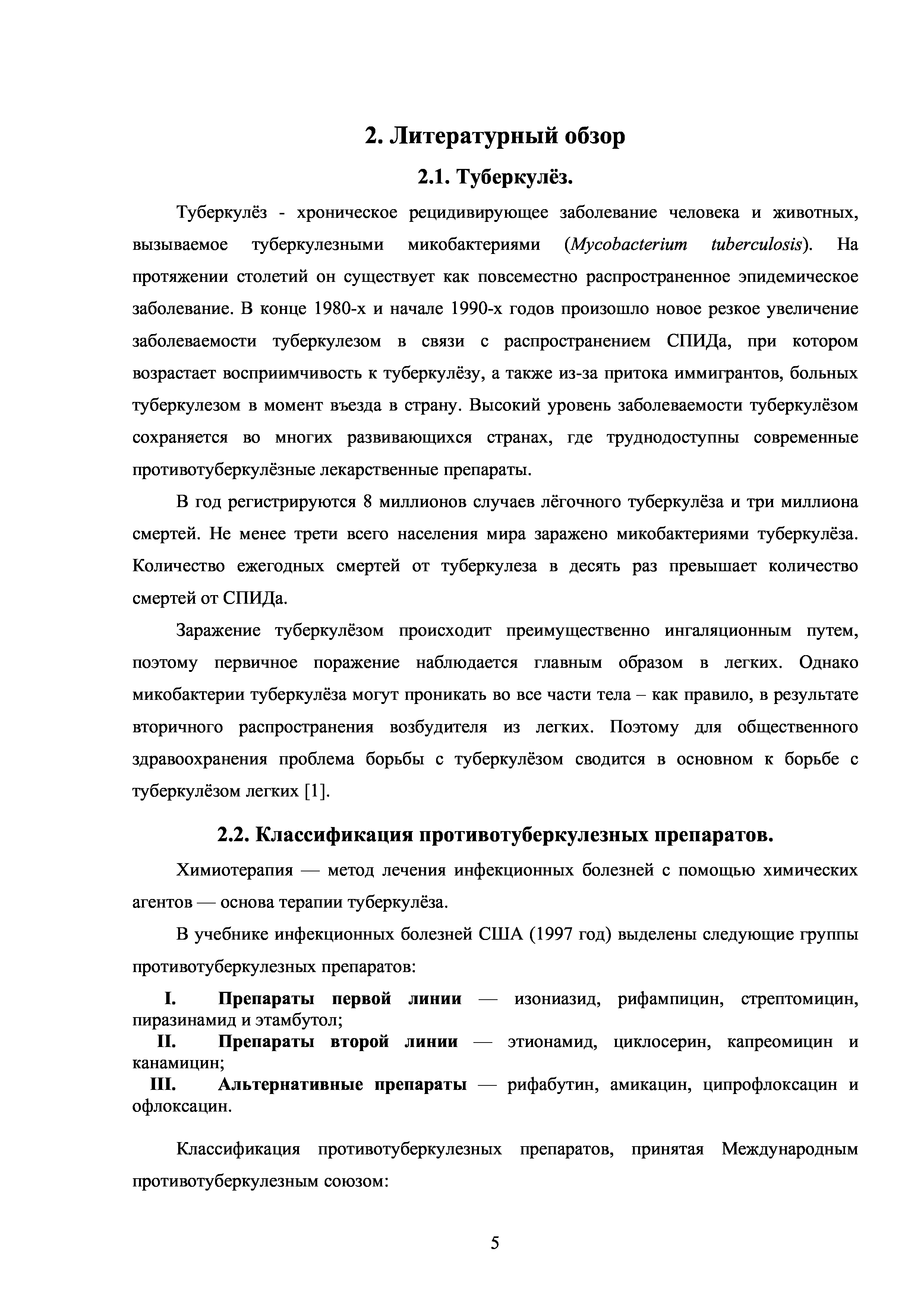 2. Литературный обзор

2.1. Туберкулёз.

Туберкулёз - хроническое рецидивирующее заболевание человека и животных, вызываемое туберкулезными микобактериями (Mycobacterium tuberculosis). На протяжении столетий он существует как повсеместно распространенное эпидемическое заболевание. В конце 1980-х и начале 1990-х годов произошло новое резкое увеличение заболеваемости туберкулезом в связи с распространением СПИДа, при котором возрастает восприимчивость к туберкулёзу, а также из-за притока иммигрантов, больных туберкулезом в момент въезда в страну. Высокий уровень заболеваемости туберкулёзом сохраняется во многих развивающихся странах, где труднодоступны современные противотуберкулёзные лекарственные препараты.

В год регистрируются 8 миллионов случаев лёгочного туберкулёза и три миллиона смертей. Не менее трети всего населения мира заражено микобактериями туберкулёза. Количество ежегодных смертей от туберкулеза в десять раз превышает количество смертей от СПИДа.

Заражение туберкулёзом происходит преимущественно ингаляционным путем, поэтому первичное поражение наблюдается главным образом в легких. Однако микобактерии туберкулёза могут проникать во все части тела – как правило, в результате вторичного распространения возбудителя из легких. Поэтому для общественного здравоохранения проблема борьбы с туберкулёзом сводится в основном к борьбе с туберкулёзом легких [1].

2.2. Классификация противотуберкулезных препаратов.

Химиотерапия — метод лечения инфекционных болезней с помощью химических агентов — основа терапии туберкулёза.

В учебнике инфекционных болезней США (1997 год) выделены следующие группы противотуберкулезных препаратов:

I. Препараты первой линии — изониазид, рифампицин, стрептомицин, пиразинамид и этамбутол;
II. Препараты второй линии — этионамид, циклосерин, капреомицин и канамицин;
III. Альтернативные препараты — рифабутин, амикацин, ципрофлоксацин и офлоксацин.

Классификация противотуберкулезных препаратов, принятая Международным противотуберкулезным союзом:

5